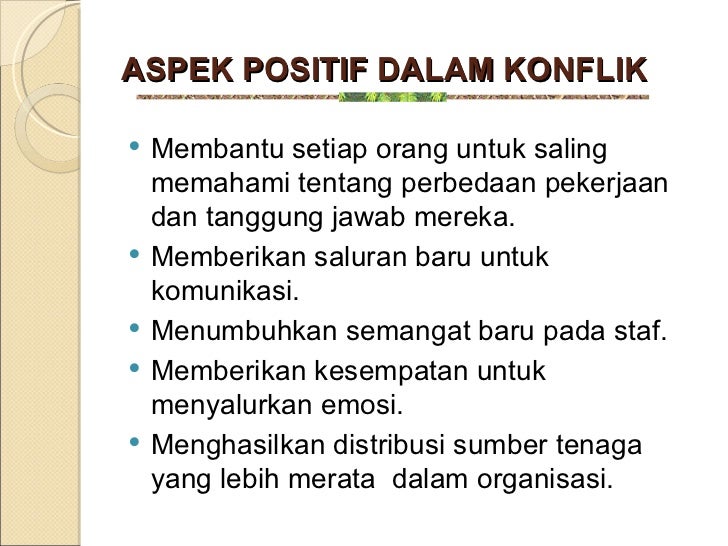 ASPEK POSITIF DALAM KONFLIK

• Membantu setiap orang untuk saling memahami tentang perbedaan pekerjaan dan tanggung jawab mereka.
• Memberikan saluran baru untuk komunikasi.
• Menumbuhkan semangat baru pada staf.
• Memberikan kesempatan untuk menyalurkan emosi.
• Menghasilkan distribusi sumber tenaga yang lebih merata dalam organisasi.